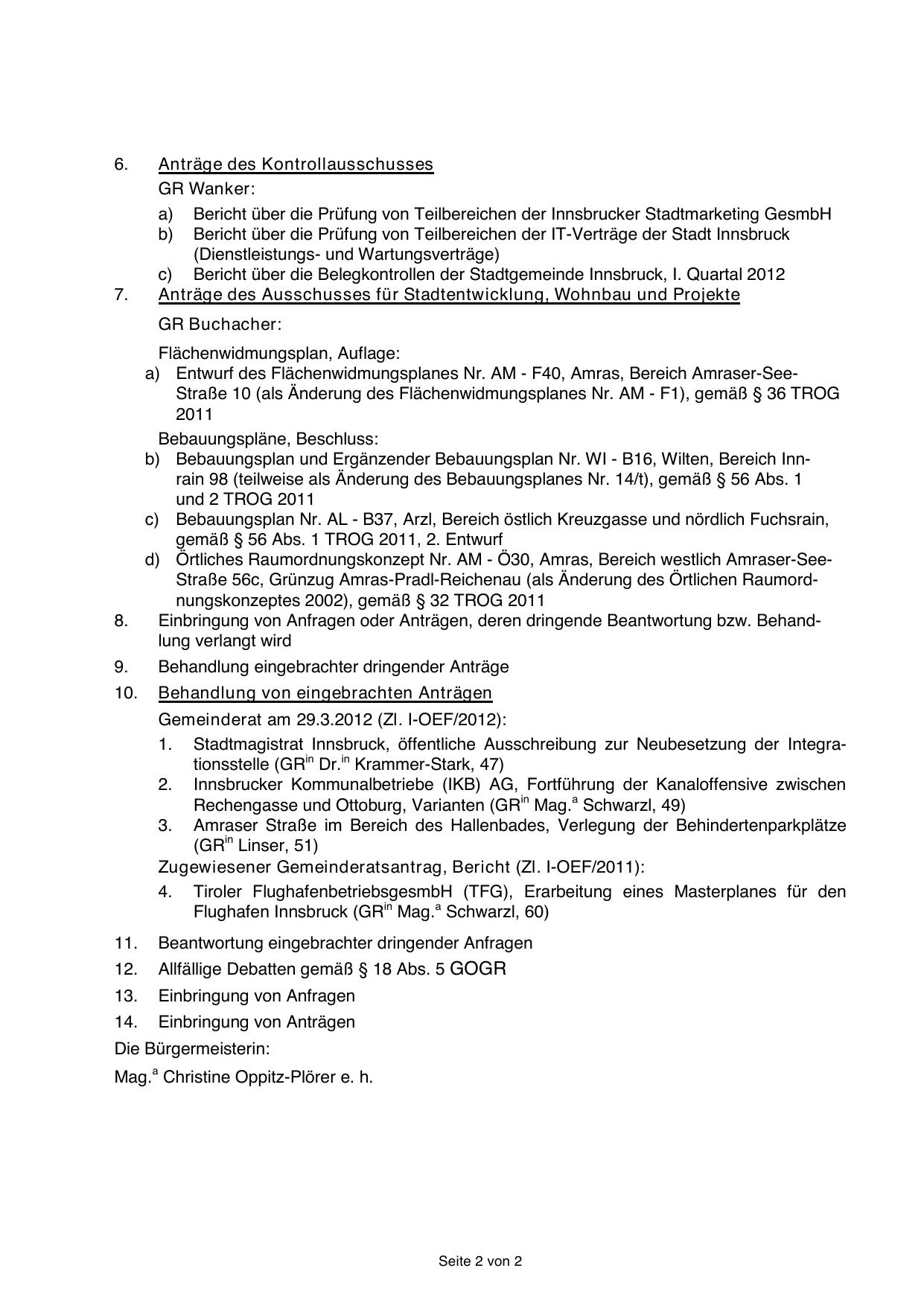 6. Anträge des Kontrollausschusses

GR Wanker:

a) Bericht über die Prüfung von Teilbereichen der Innsbrucker Stadtmarketing GesmbH
b) Bericht über die Prüfung von Teilbereichen der IT-Verträge der Stadt Innsbruck (Dienstleistungs- und Wartungsverträge)
c) Bericht über die Belegkontrollen der Stadtgemeinde Innsbruck, I. Quartal 2012

7. Anträge des Ausschusses für Stadtentwicklung, Wohnbau und Projekte

GR Buchacher:

Flächenwidmungsplan, Auflage:

a) Entwurf des Flächenwidmungsplanes Nr. AM - F40, Amras, Bereich Amraser-See-Straße 10 (als Änderung des Flächenwidmungsplanes Nr. AM - F1), gemäß § 36 TROG 2011

Bebauungspläne, Beschluss:

b) Bebauungsplan und Ergänzender Bebauungsplan Nr. WI - B16, Wilten, Bereich Innrain 98 (teilweise als Änderung des Bebauungsplanes Nr. 14/t), gemäß § 56 Abs. 1 und 2 TROG 2011
c) Bebauungsplan Nr. AL - B37, Arzl, Bereich östlich Kreuzgasse und nördlich Fuchsrain, gemäß § 56 Abs. 1 TROG 2011, 2. Entwurf
d) Örtliches Raumordnungskonzept Nr. AM - Ö30, Amras, Bereich westlich Amraser-See-Straße 56c, Grünzug Amras-Pradl-Reichenau (als Änderung des Örtlichen Raumordnungskonzeptes 2002), gemäß § 32 TROG 2011

8. Einbringung von Anfragen oder Anträgen, deren dringende Beantwortung bzw. Behandlung verlangt wird

9. Behandlung eingebrachter dringender Anträge

10. Behandlung von eingebrachten Anträgen

Gemeinderat am 29.3.2012 (Zl. I-OEF/2012):

1. Stadtmagistrat Innsbruck, öffentliche Ausschreibung zur Neubesetzung der Integrationsstelle (GR$^{in}$ Dr.$^{in}$ Krammer-Stark, 47)
2. Innsbrucker Kommunalbetriebe (IKB) AG, Fortführung der Kanaloffensive zwischen Rechengasse und Ottoburg, Varianten (GR$^{in}$ Mag.$^{a}$ Schwarzl, 49)
3. Amraser Straße im Bereich des Hallenbades, Verlegung der Behindertenparkplätze (GR$^{in}$ Linser, 51)

Zugewiesener Gemeinderatsantrag, Bericht (Zl. I-OEF/2011):

4. Tiroler FlughafenbetriebsgesmbH (TFG), Erarbeitung eines Masterplanes für den Flughafen Innsbruck (GR$^{in}$ Mag.$^{a}$ Schwarzl, 60)

11. Beantwortung eingebrachter dringender Anfragen

12. Allfällige Debatten gemäß § 18 Abs. 5 GOGR

13. Einbringung von Anfragen

14. Einbringung von Anträgen

Die Bürgermeisterin:

Mag.$^{a}$ Christine Oppitz-Plörer e. h.

Seite 2 von 2